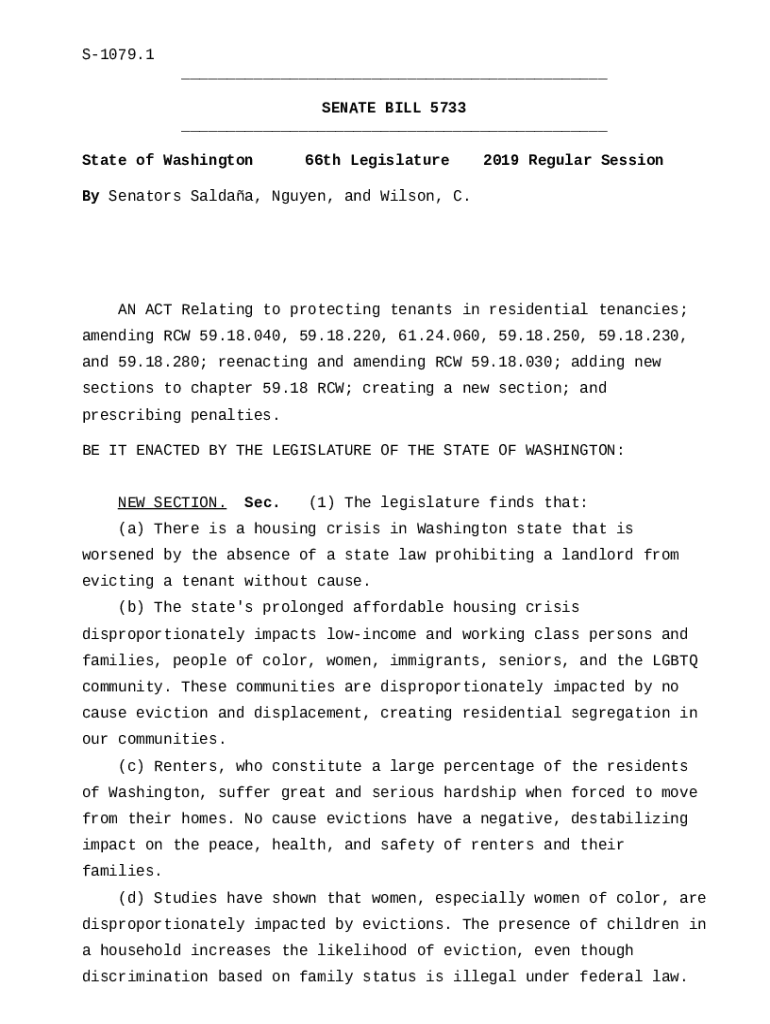 S-1079.1

SENATE BILL 5733

State of Washington 66th Legislature 2019 Regular Session

By Senators Saldaña, Nguyen, and Wilson, C.

AN ACT Relating to protecting tenants in residential tenancies; amending RCW 59.18.040, 59.18.220, 61.24.060, 59.18.250, 59.18.230, and 59.18.280; reenacting and amending RCW 59.18.030; adding new sections to chapter 59.18 RCW; creating a new section; and prescribing penalties.

BE IT ENACTED BY THE LEGISLATURE OF THE STATE OF WASHINGTON:

NEW SECTION. Sec. (1) The legislature finds that:

(a) There is a housing crisis in Washington state that is worsened by the absence of a state law prohibiting a landlord from evicting a tenant without cause.

(b) The state's prolonged affordable housing crisis disproportionately impacts low-income and working class persons and families, people of color, women, immigrants, seniors, and the LGBTQ community. These communities are disproportionately impacted by no cause eviction and displacement, creating residential segregation in our communities.

(c) Renters, who constitute a large percentage of the residents of Washington, suffer great and serious hardship when forced to move from their homes. No cause evictions have a negative, destabilizing impact on the peace, health, and safety of renters and their families.

(d) Studies have shown that women, especially women of color, are disproportionately impacted by evictions. The presence of children in a household increases the likelihood of eviction, even though discrimination based on family status is illegal under federal law.